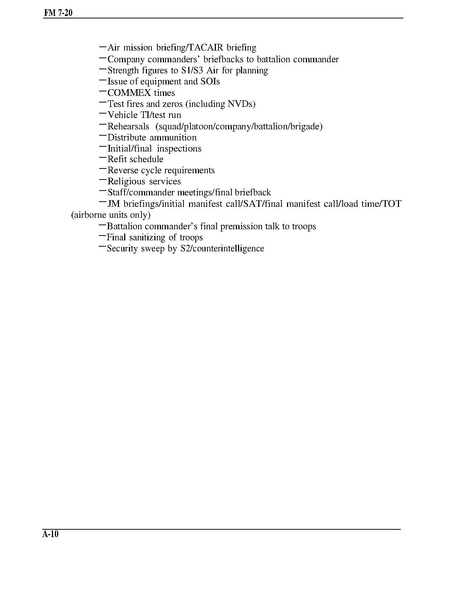 FM 7-20

—Air mission briefing/TACAIR briefing
—Company commanders' briefbacks to battalion commander
—Strength figures to S1/S3 Air for planning
—Issue of equipment and SOIs
—COMMEX times
—Test fires and zeros (including NVDs)
—Vehicle TI/test run
—Rehearsals (squad/platoon/company/battalion/brigade)
—Distribute ammunition
—Initial/final inspections
—Refit schedule
—Reverse cycle requirements
—Religious services
—Staff/commander meetings/final briefback
—JM briefings/initial manifest call/SAT/final manifest call/load time/TOT (airborne units only)
—Battalion commander's final premission talk to troops
—Final sanitizing of troops
—Security sweep by S2/counterintelligence

A-10